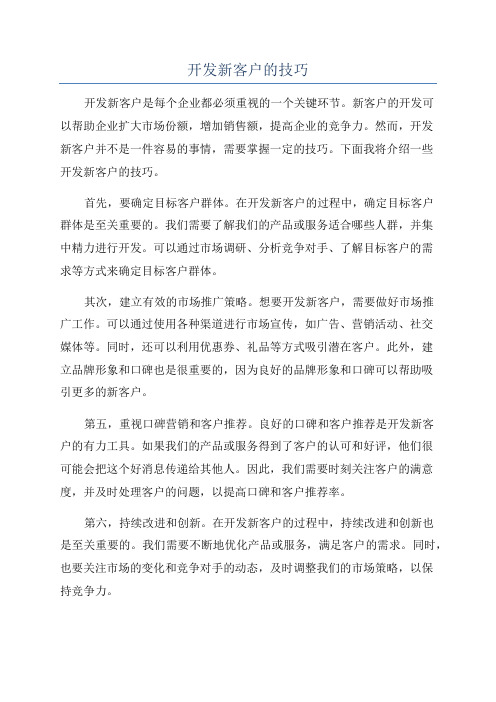 开发新客户的技巧

开发新客户是每个企业都必须重视的一个关键环节。新客户的开发可以帮助企业扩大市场份额，增加销售额，提高企业的竞争力。然而，开发新客户并不是一件容易的事情，需要掌握一定的技巧。下面我将介绍一些开发新客户的技巧。

首先，要确定目标客户群体。在开发新客户的过程中，确定目标客户群体是至关重要的。我们需要了解我们的产品或服务适合哪些人群，并集中精力进行开发。可以通过市场调研、分析竞争对手、了解目标客户的需求等方式来确定目标客户群体。

其次，建立有效的市场推广策略。想要开发新客户，需要做好市场推广工作。可以通过使用各种渠道进行市场宣传，如广告、营销活动、社交媒体等。同时，还可以利用优惠券、礼品等方式吸引潜在客户。此外，建立品牌形象和口碑也是很重要的，因为良好的品牌形象和口碑可以帮助吸引更多的新客户。

第五，重视口碑营销和客户推荐。良好的口碑和客户推荐是开发新客户的有力工具。如果我们的产品或服务得到了客户的认可和好评，他们很可能会把这个好消息传递给其他人。因此，我们需要时刻关注客户的满意度，并及时处理客户的问题，以提高口碑和客户推荐率。

第六，持续改进和创新。在开发新客户的过程中，持续改进和创新也是至关重要的。我们需要不断地优化产品或服务，满足客户的需求。同时，也要关注市场的变化和竞争对手的动态，及时调整我们的市场策略，以保持竞争力。